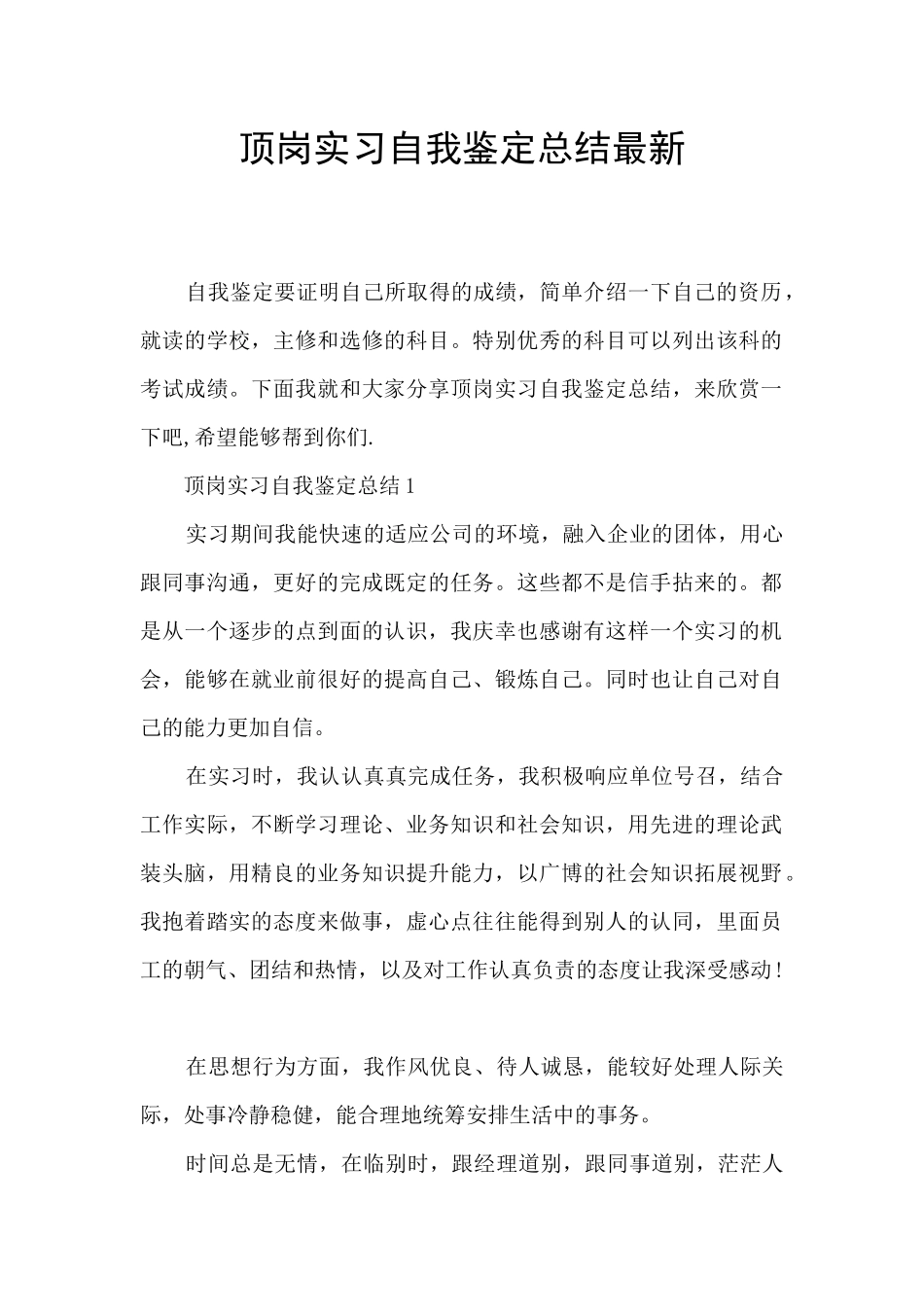 顶岗实习自我鉴定总结最新

自我鉴定要证明自己所取得的成绩，简单介绍一下自己的资历，就读的学校，主修和选修的科目。特别优秀的科目可以列出该科的考试成绩。下面我就和大家分享顶岗实习自我鉴定总结，来欣赏一下吧,希望能够帮到你们.

顶岗实习自我鉴定总结1

实习期间我能快速的适应公司的环境，融入企业的团体，用心跟同事沟通，更好的完成既定的任务。这些都不是信手拈来的。都是从一个逐步的点到面的认识，我庆幸也感谢有这样一个实习的机会，能够在就业前很好的提高自己、锻炼自己。同时也让自己对自己的能力更加自信。

在实习时，我认认真真完成任务，我积极响应单位号召，结合工作实际，不断学习理论、业务知识和社会知识，用先进的理论武装头脑，用精良的业务知识提升能力，以广博的社会知识拓展视野。我抱着踏实的态度来做事，虚心点往往能得到别人的认同，里面员工的朝气、团结和热情，以及对工作认真负责的态度让我深受感动!

在思想行为方面，我作风优良、待人诚恳，能较好处理人际关际，处事冷静稳健，能合理地统筹安排生活中的事务。

时间总是无情，在临别时，跟经理道别，跟同事道别，茫茫人